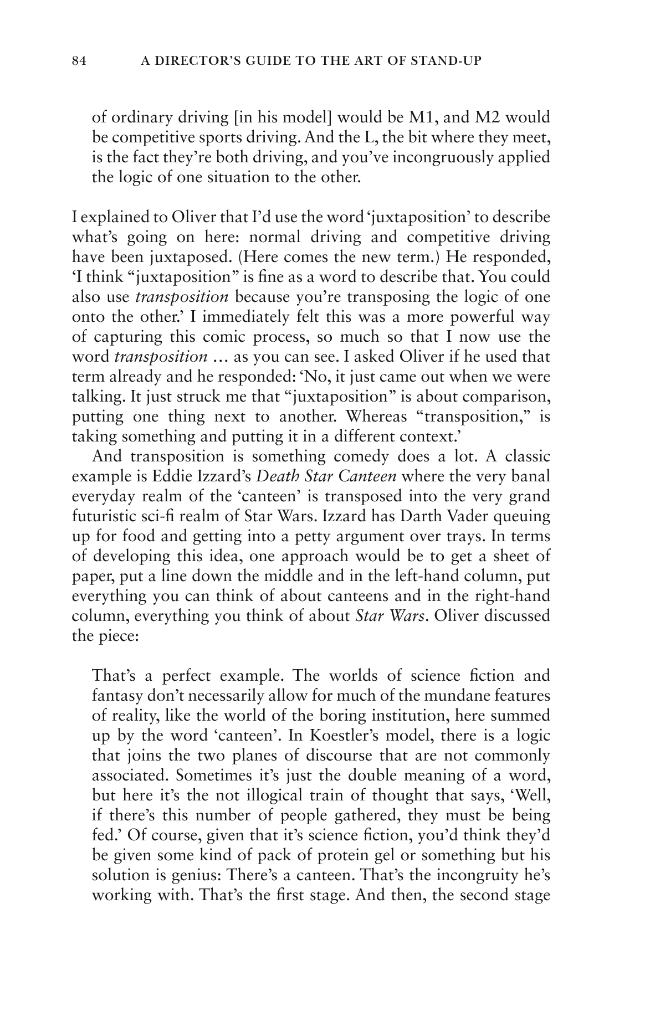 84 A DIRECTOR'S GUIDE TO THE ART OF STAND-UP

of ordinary driving [in his model] would be M1, and M2 would be competitive sports driving. And the L, the bit where they meet, is the fact they're both driving, and you've incongruously applied the logic of one situation to the other.

I explained to Oliver that I'd use the word 'juxtaposition' to describe what's going on here: normal driving and competitive driving have been juxtaposed. (Here comes the new term.) He responded, 'I think "juxtaposition" is fine as a word to describe that. You could also use transposition because you're transposing the logic of one onto the other.' I immediately felt this was a more powerful way of capturing this comic process, so much so that I now use the word transposition ... as you can see. I asked Oliver if he used that term already and he responded: 'No, it just came out when we were talking. It just struck me that "juxtaposition" is about comparison, putting one thing next to another. Whereas "transposition," is taking something and putting it in a different context.'

And transposition is something comedy does a lot. A classic example is Eddie Izzard's Death Star Canteen where the very banal everyday realm of the 'canteen' is transposed into the very grand futuristic sci-fi realm of Star Wars. Izzard has Darth Vader queuing up for food and getting into a petty argument over trays. In terms of developing this idea, one approach would be to get a sheet of paper, put a line down the middle and in the left-hand column, put everything you can think of about canteens and in the right-hand column, everything you think of about Star Wars. Oliver discussed the piece:

That's a perfect example. The worlds of science fiction and fantasy don't necessarily allow for much of the mundane features of reality, like the world of the boring institution, here summed up by the word 'canteen'. In Koestler's model, there is a logic that joins the two planes of discourse that are not commonly associated. Sometimes it's just the double meaning of a word, but here it's the not illogical train of thought that says, 'Well, if there's this number of people gathered, they must be being fed.' Of course, given that it's science fiction, you'd think they'd be given some kind of pack of protein gel or something but his solution is genius: There's a canteen. That's the incongruity he's working with. That's the first stage. And then, the second stage